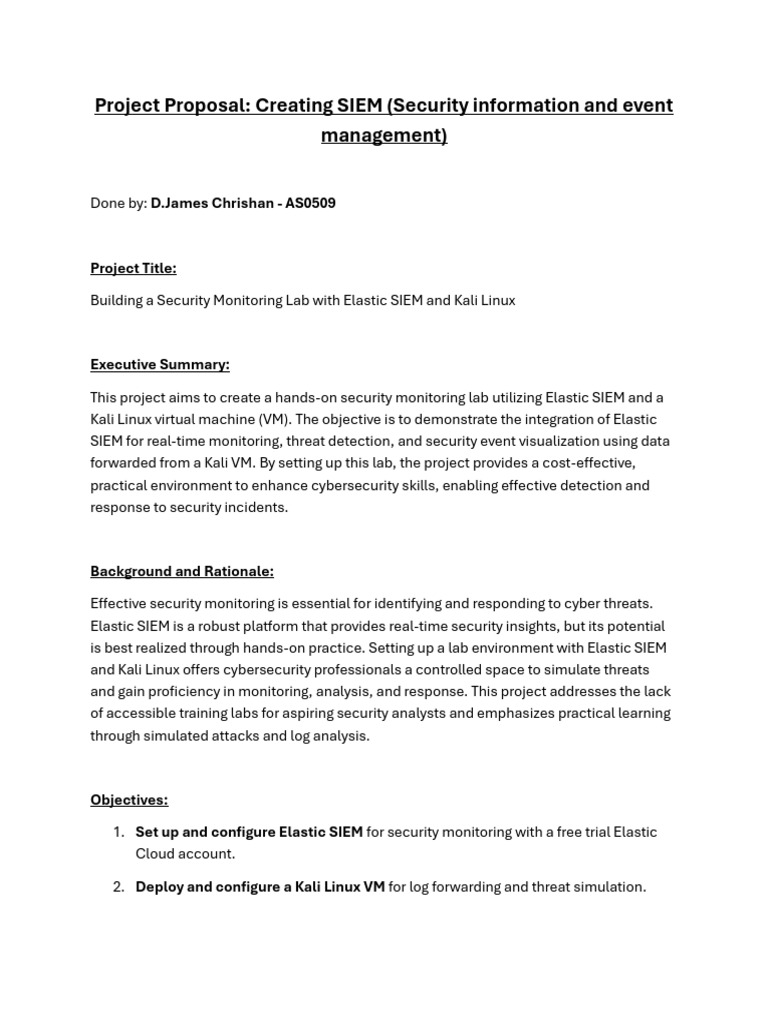 Project Proposal: Creating SIEM (Security information and event management)

Done by: D.James Chrishan - AS0509

Project Title:

Building a Security Monitoring Lab with Elastic SIEM and Kali Linux

Executive Summary:

This project aims to create a hands-on security monitoring lab utilizing Elastic SIEM and a Kali Linux virtual machine (VM). The objective is to demonstrate the integration of Elastic SIEM for real-time monitoring, threat detection, and security event visualization using data forwarded from a Kali VM. By setting up this lab, the project provides a cost-effective, practical environment to enhance cybersecurity skills, enabling effective detection and response to security incidents.

Background and Rationale:

Effective security monitoring is essential for identifying and responding to cyber threats. Elastic SIEM is a robust platform that provides real-time security insights, but its potential is best realized through hands-on practice. Setting up a lab environment with Elastic SIEM and Kali Linux offers cybersecurity professionals a controlled space to simulate threats and gain proficiency in monitoring, analysis, and response. This project addresses the lack of accessible training labs for aspiring security analysts and emphasizes practical learning through simulated attacks and log analysis.

Objectives:

1. Set up and configure Elastic SIEM for security monitoring with a free trial Elastic Cloud account.

2. Deploy and configure a Kali Linux VM for log forwarding and threat simulation.